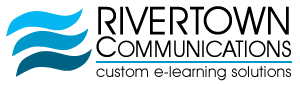 RIVERTOWN
COMMUNICATIONS
custom e-learning solutions